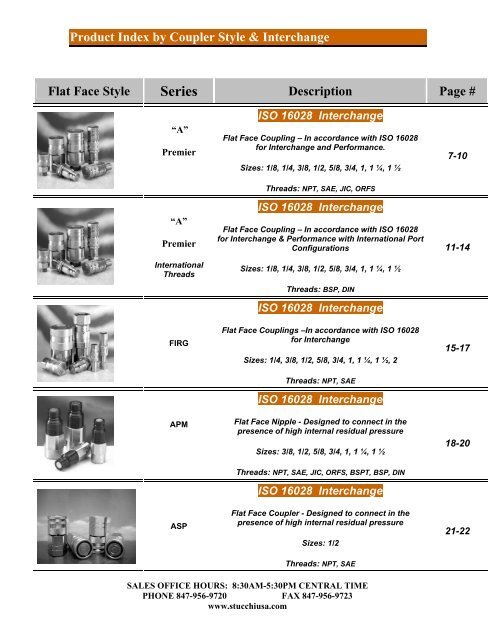 Product Index by Coupler Style & Interchange

| Flat Face Style | Series | Description | Page # |
|---|---|---|---|
| | "A" Premier | ISO 16028 Interchange Flat Face Coupling – In accordance with ISO 16028 for Interchange and Performance. Sizes: 1/8, 1/4, 3/8, 1/2, 5/8, 3/4, 1, 1 ¼, 1 ½ Threads: NPT, SAE, JIC, ORFS | 7-10 |
| | "A" Premier International Threads | ISO 16028 Interchange Flat Face Coupling – In accordance with ISO 16028 for Interchange & Performance with International Port Configurations Sizes: 1/8, 1/4, 3/8, 1/2, 5/8, 3/4, 1, 1 ¼, 1 ½ Threads: BSP, DIN | 11-14 |
| | FIRG | ISO 16028 Interchange Flat Face Couplings –In accordance with ISO 16028 for Interchange Sizes: 1/4, 3/8, 1/2, 5/8, 3/4, 1, 1 ¼, 1 ½, 2 Threads: NPT, SAE | 15-17 |
| | APM | ISO 16028 Interchange Flat Face Nipple - Designed to connect in the presence of high internal residual pressure Sizes: 3/8, 1/2, 5/8, 3/4, 1, 1 ¼, 1 ½ Threads: NPT, SAE, JIC, ORFS, BSPT, BSP, DIN | 18-20 |
| | ASP | ISO 16028 Interchange Flat Face Coupler - Designed to connect in the presence of high internal residual pressure Sizes: 1/2 Threads: NPT, SAE | 21-22 |

SALES OFFICE HOURS: 8:30AM-5:30PM CENTRAL TIME
PHONE 847-956-9720 FAX 847-956-9723
www.stucchiusa.com